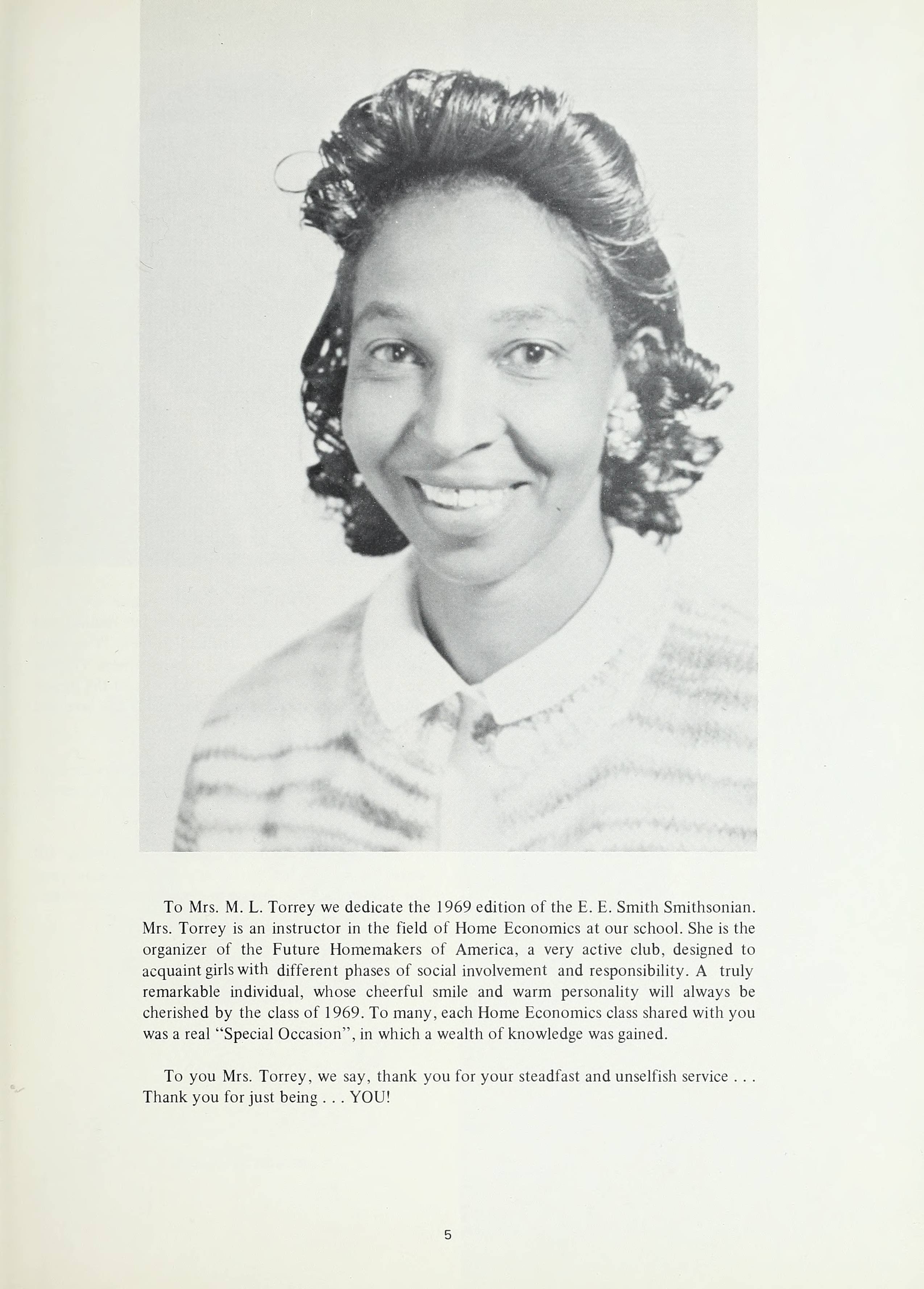 To Mrs. M. L. Torrey we dedicate the 1969 edition of the E. E. Smith Smithsonian. Mrs. Torrey is an instructor in the field of Home Economics at our school. She is the organizer of the Future Homemakers of America, a very active club, designed to acquaint girls with different phases of social involvement and responsibility. A truly remarkable individual, whose cheerful smile and warm personality will always be cherished by the class of 1969. To many, each Home Economics class shared with you was a real "Special Occasion", in which a wealth of knowledge was gained.

To you Mrs. Torrey, we say, thank you for your steadfast and unselfish service . . . Thank you for just being . . . YOU!

5